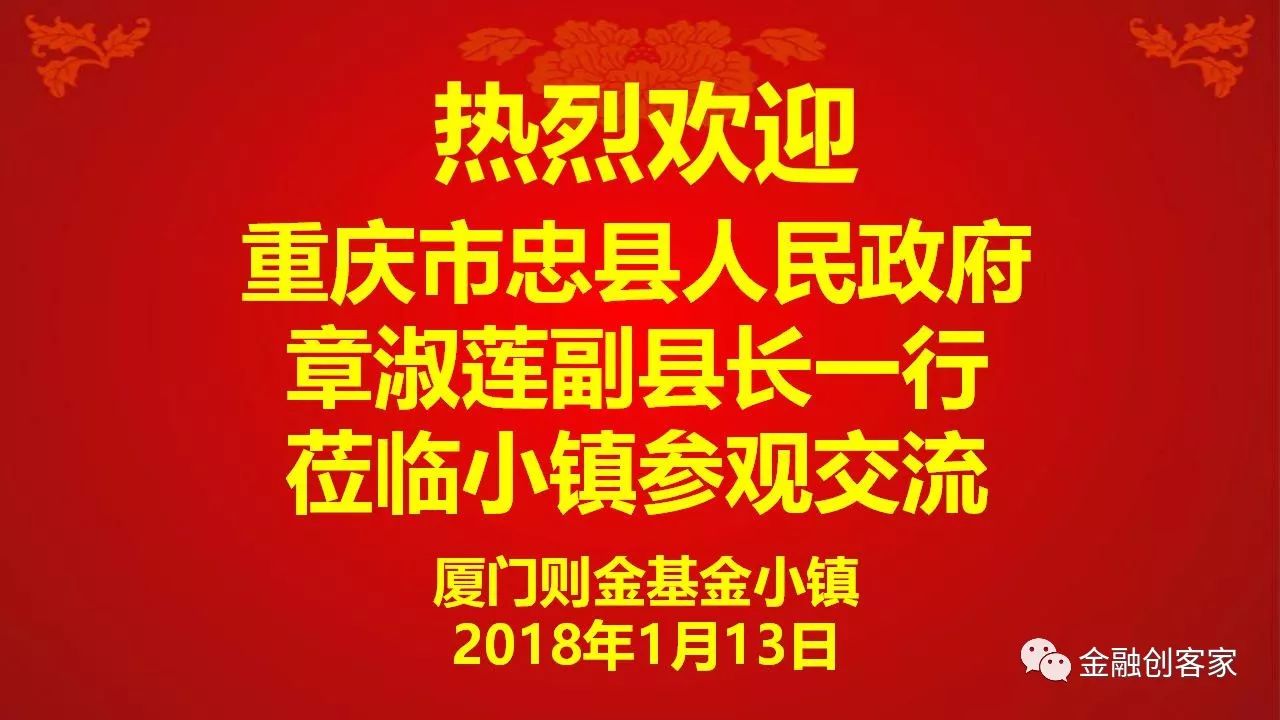 热烈欢迎
重庆市忠县人民政府
章淑莲副县长一行
莅临小镇参观交流

厦门则金基金小镇
2018年1月13日

金融创客家